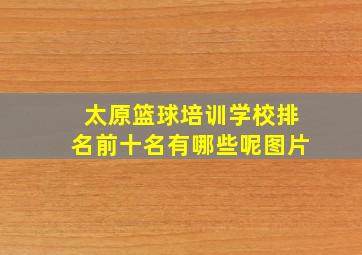 太原篮球培训学校排名前十名有哪些呢图片